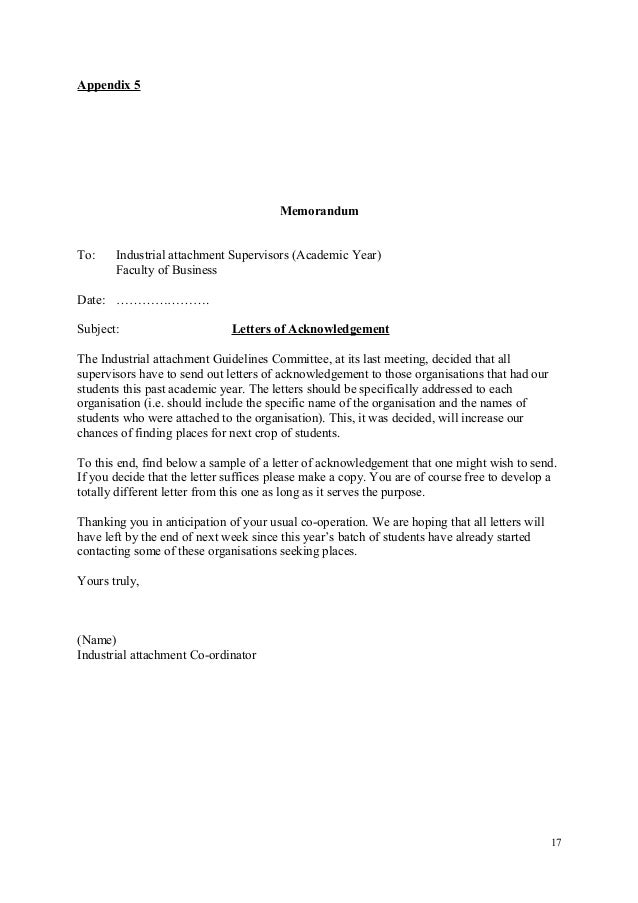 Appendix 5

Memorandum

To: Industrial attachment Supervisors (Academic Year)
Faculty of Business

Date: ………………….

Subject: Letters of Acknowledgement

The Industrial attachment Guidelines Committee, at its last meeting, decided that all supervisors have to send out letters of acknowledgement to those organisations that had our students this past academic year. The letters should be specifically addressed to each organisation (i.e. should include the specific name of the organisation and the names of students who were attached to the organisation). This, it was decided, will increase our chances of finding places for next crop of students.

To this end, find below a sample of a letter of acknowledgement that one might wish to send. If you decide that the letter suffices please make a copy. You are of course free to develop a totally different letter from this one as long as it serves the purpose.

Thanking you in anticipation of your usual co-operation. We are hoping that all letters will have left by the end of next week since this year's batch of students have already started contacting some of these organisations seeking places.

Yours truly,

(Name)
Industrial attachment Co-ordinator

17